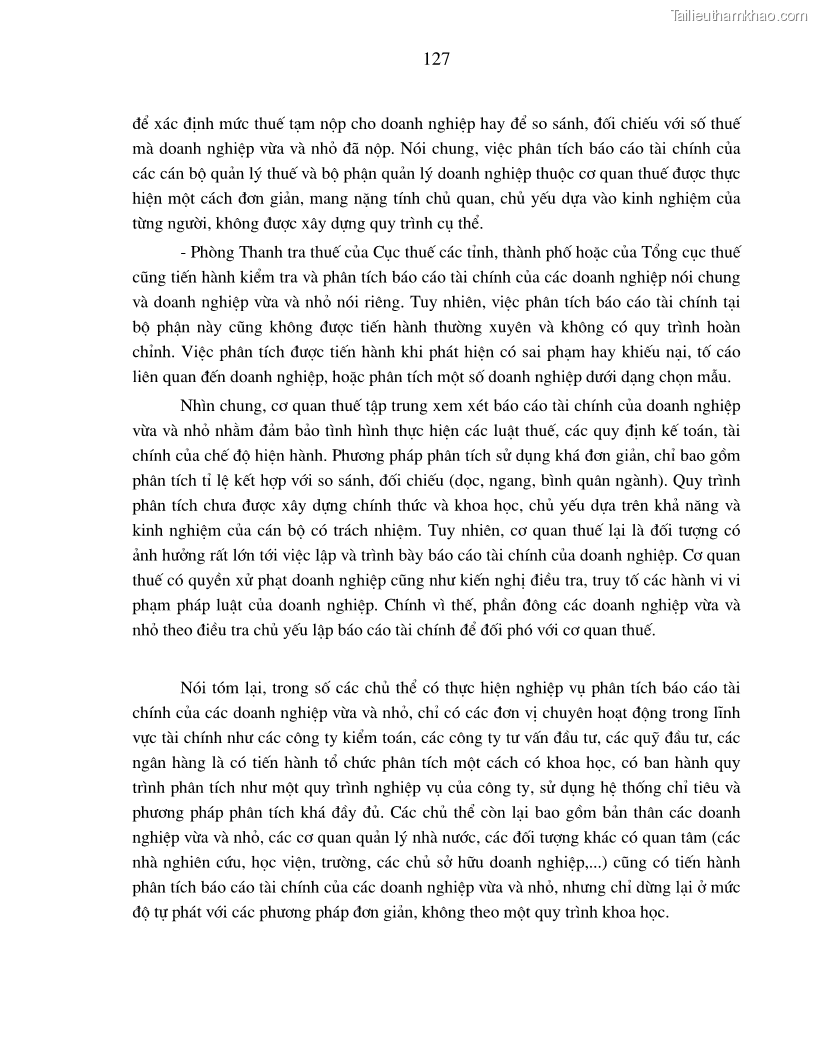 Tailieuthamkhao.com

127

để xác định mức thuế tạm nộp cho doanh nghiệp hay để so sánh, đối chiếu với số thuế mà doanh nghiệp vừa và nhỏ đã nộp. Nói chung, việc phân tích báo cáo tài chính của các cán bộ quản lý thuế và bộ phận quản lý doanh nghiệp thuộc cơ quan thuế được thực hiện một cách đơn giản, mang nặng tính chủ quan, chủ yếu dựa vào kinh nghiệm của từng người, không được xây dựng quy trình cụ thể.

- Phòng Thanh tra thuế của Cục thuế các tỉnh, thành phố hoặc của Tổng cục thuế cũng tiến hành kiểm tra và phân tích báo cáo tài chính của các doanh nghiệp nói chung và doanh nghiệp vừa và nhỏ nói riêng. Tuy nhiên, việc phân tích báo cáo tài chính tại bộ phận này cũng không được tiến hành thường xuyên và không có quy trình hoàn chỉnh. Việc phân tích được tiến hành khi phát hiện có sai phạm hay khiếu nại, tố cáo liên quan đến doanh nghiệp, hoặc phân tích một số doanh nghiệp dưới dạng chọn mẫu.

Nhìn chung, cơ quan thuế tập trung xem xét báo cáo tài chính của doanh nghiệp vừa và nhỏ nhằm đảm bảo tình hình thực hiện các luật thuế, các quy định kế toán, tài chính của chế độ hiện hành. Phương pháp phân tích sử dụng khá đơn giản, chỉ bao gồm phân tích tỉ lệ kết hợp với so sánh, đối chiếu (dọc, ngang, bình quân ngành). Quy trình phân tích chưa được xây dựng chính thức và khoa học, chủ yếu dựa trên khả năng và kinh nghiệm của cán bộ có trách nhiệm. Tuy nhiên, cơ quan thuế lại là đối tượng có ảnh hưởng rất lớn tới việc lập và trình bày báo cáo tài chính của doanh nghiệp. Cơ quan thuế có quyền xử phạt doanh nghiệp cũng như kiến nghị điều tra, truy tố các hành vi vi phạm pháp luật của doanh nghiệp. Chính vì thế, phần đông các doanh nghiệp vừa và nhỏ theo điều tra chủ yếu lập báo cáo tài chính để đối phó với cơ quan thuế.

Nói tóm lại, trong số các chủ thể có thực hiện nghiệp vụ phân tích báo cáo tài chính của các doanh nghiệp vừa và nhỏ, chỉ có các đơn vị chuyên hoạt động trong lĩnh vực tài chính như các công ty kiểm toán, các công ty tư vấn đầu tư, các quỹ đầu tư, các ngân hàng là có tiến hành tổ chức phân tích một cách có khoa học, có ban hành quy trình phân tích như một quy trình nghiệp vụ của công ty, sử dụng hệ thống chỉ tiêu và phương pháp phân tích khá đầy đủ. Các chủ thể còn lại bao gồm bản thân các doanh nghiệp vừa và nhỏ, các cơ quan quản lý nhà nước, các đối tượng khác có quan tâm (các nhà nghiên cứu, học viện, trường, các chủ sở hữu doanh nghiệp,...) cũng có tiến hành phân tích báo cáo tài chính của các doanh nghiệp vừa và nhỏ, nhưng chỉ dừng lại ở mức độ tự phát với các phương pháp đơn giản, không theo một quy trình khoa học.